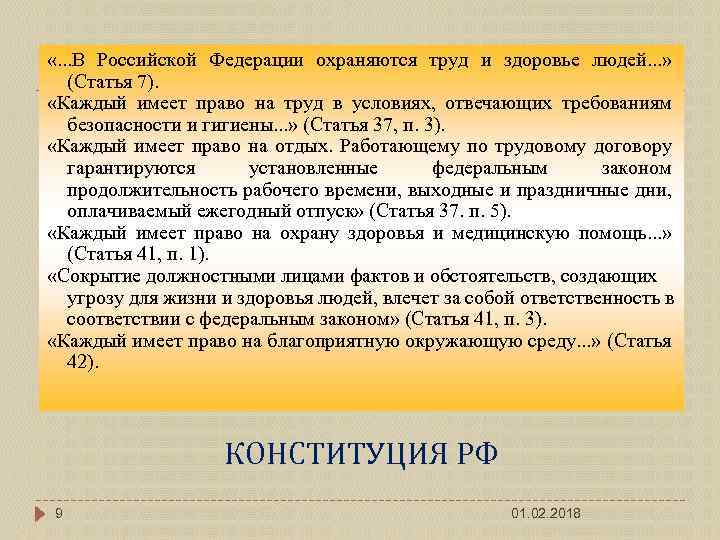 «...В Российской Федерации охраняются труд и здоровье людей...» (Статья 7).

«Каждый имеет право на труд в условиях, отвечающих требованиям безопасности и гигиены...» (Статья 37, п. 3).

«Каждый имеет право на отдых. Работающему по трудовому договору гарантируются установленные федеральным законом продолжительность рабочего времени, выходные и праздничные дни, оплачиваемый ежегодный отпуск» (Статья 37. п. 5).

«Каждый имеет право на охрану здоровья и медицинскую помощь...» (Статья 41, п. 1).

«Сокрытие должностными лицами фактов и обстоятельств, создающих угрозу для жизни и здоровья людей, влечет за собой ответственность в соответствии с федеральным законом» (Статья 41, п. 3).

«Каждый имеет право на благоприятную окружающую среду...» (Статья 42).

КОНСТИТУЦИЯ РФ

9

01.02.2018